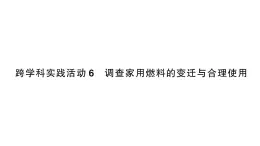 跨学科实践活动6　调查家用燃料的变迁与合理使用